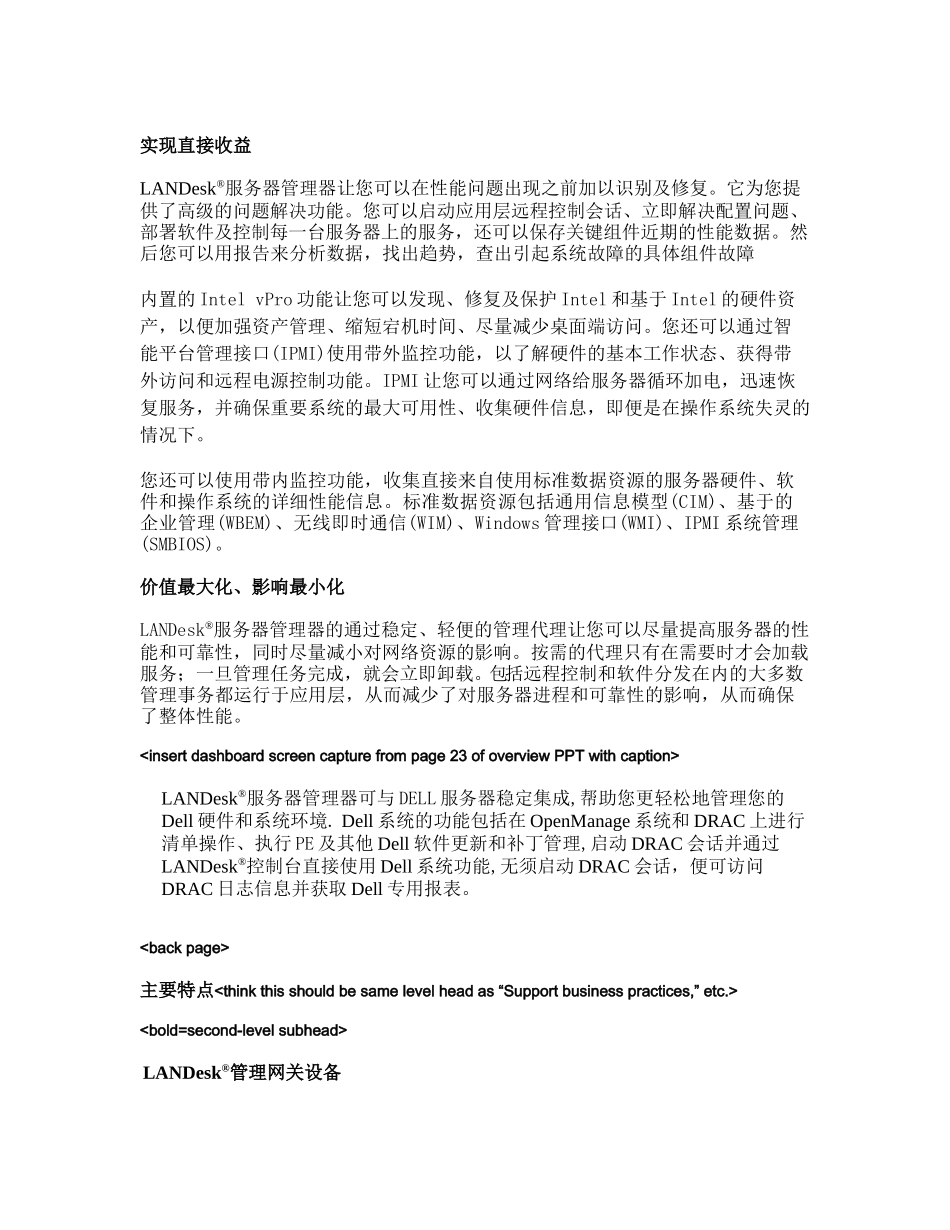 实现直接收益

LANDesk®服务器管理器让您可以在性能问题出现之前加以识别及修复。它为您提供了高级的问题解决功能。您可以启动应用层远程控制会话、立即解决配置问题、部署软件及控制每一台服务器上的服务，还可以保存关键组件近期的性能数据。然后您可以用报告来分析数据，找出趋势，查出引起系统故障的具体组件故障

内置的 Intel vPro 功能让您可以发现、修复及保护 Intel 和基于 Intel 的硬件资产，以便加强资产管理、缩短宕机时间、尽量减少桌面端访问。您还可以通过智能平台管理接口(IPMI)使用带外监控功能，以了解硬件的基本工作状态、获得带外访问和远程电源控制功能。IPMI 让您可以通过网络给服务器循环加电，迅速恢复服务，并确保重要系统的最大可用性、收集硬件信息，即便是在操作系统失灵的情况下。

您还可以使用带内监控功能，收集直接来自使用标准数据资源的服务器硬件、软件和操作系统的详细性能信息。标准数据资源包括通用信息模型(CIM)、基于的企业管理(WBEM)、无线即时通信(WIM)、Windows 管理接口(WMI)、IPMI 系统管理(SMBIOS)。

价值最大化、影响最小化

LANDesk®服务器管理器的通过稳定、轻便的管理代理让您可以尽量提高服务器的性能和可靠性，同时尽量减小对网络资源的影响。按需的代理只有在需要时才会加载服务；一旦管理任务完成，就会立即卸载。包括远程控制和软件分发在内的大多数管理事务都运行于应用层，从而减少了对服务器进程和可靠性的影响，从而确保了整体性能。

<insert dashboard screen capture from page 23 of overview PPT with caption>

LANDesk®服务器管理器可与 DELL 服务器稳定集成，帮助您更轻松地管理您的 Dell 硬件和系统环境. Dell 系统的功能包括在 OpenManage 系统和 DRAC 上进行清单操作、执行 PE 及其他 Dell 软件更新和补丁管理，启动 DRAC 会话并通过 LANDesk®控制台直接使用 Dell 系统功能，无须启动 DRAC 会话，便可访问 DRAC 日志信息并获取 Dell 专用报表。

<back page>

主要特点<think this should be same level head as “Support business practices,” etc.>

<bold=second-level subhead>

LANDesk®管理网关设备